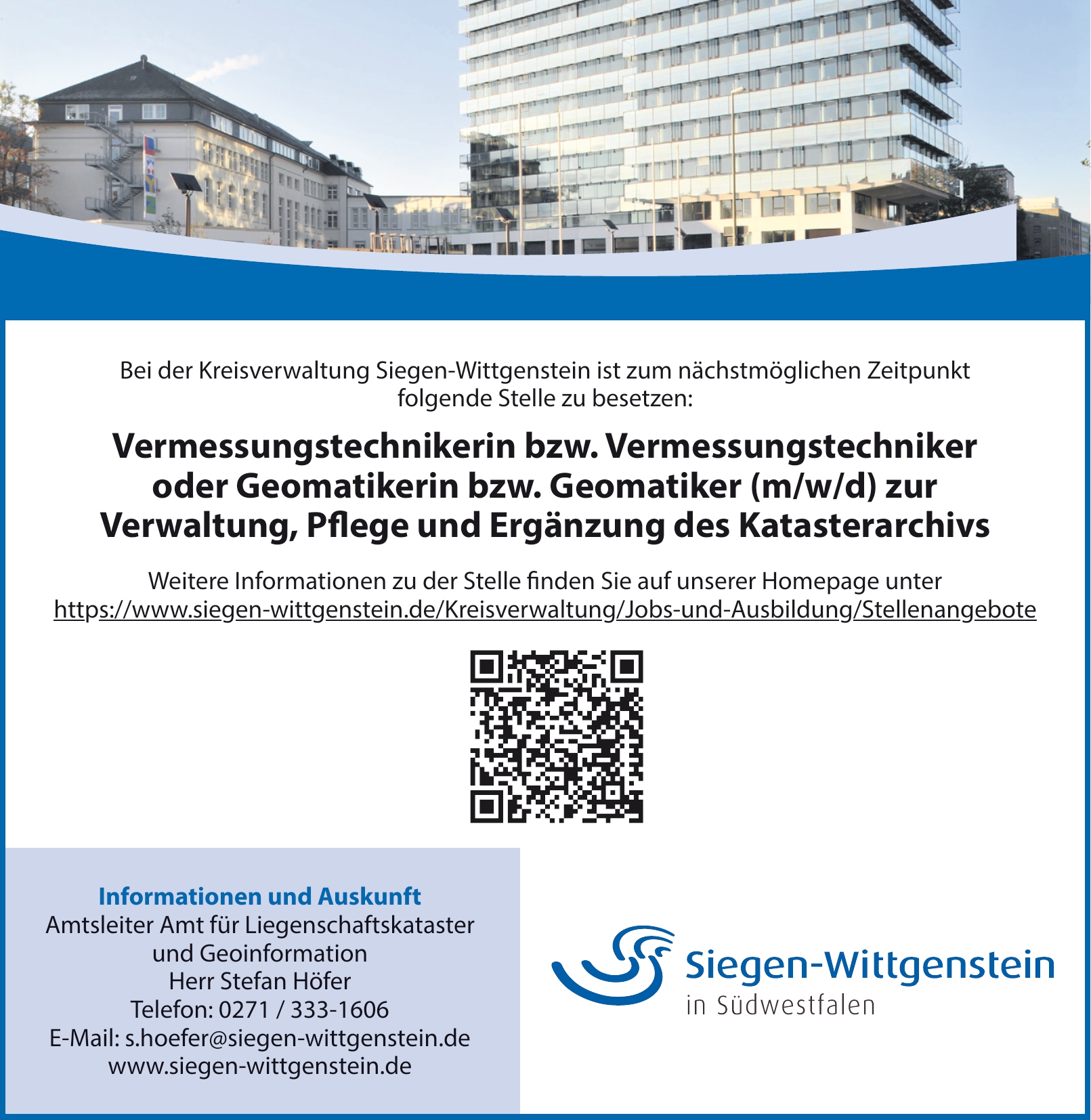 Bei der Kreisverwaltung Siegen-Wittgenstein ist zum nächstmöglichen Zeitpunkt folgende Stelle zu besetzen:

Vermessungstechnikerin bzw. Vermessungstechniker oder Geomatikerin bzw. Geomatiker (m/w/d) zur Verwaltung, Pflege und Ergänzung des Katasterarchivs

Weitere Informationen zu der Stelle finden Sie auf unserer Homepage unter https://www.siegen-wittgenstein.de/Kreisverwaltung/Jobs-und-Ausbildung/Stellenangebote

Informationen und Auskunft
Amtsleiter Amt für Liegenschaftskataster
und Geoinformation
Herr Stefan Höfer
Telefon: 0271 / 333-1606
E-Mail: s.hoefer@siegen-wittgenstein.de
www.siegen-wittgenstein.de

Siegen-Wittgenstein
in Südwestfalen